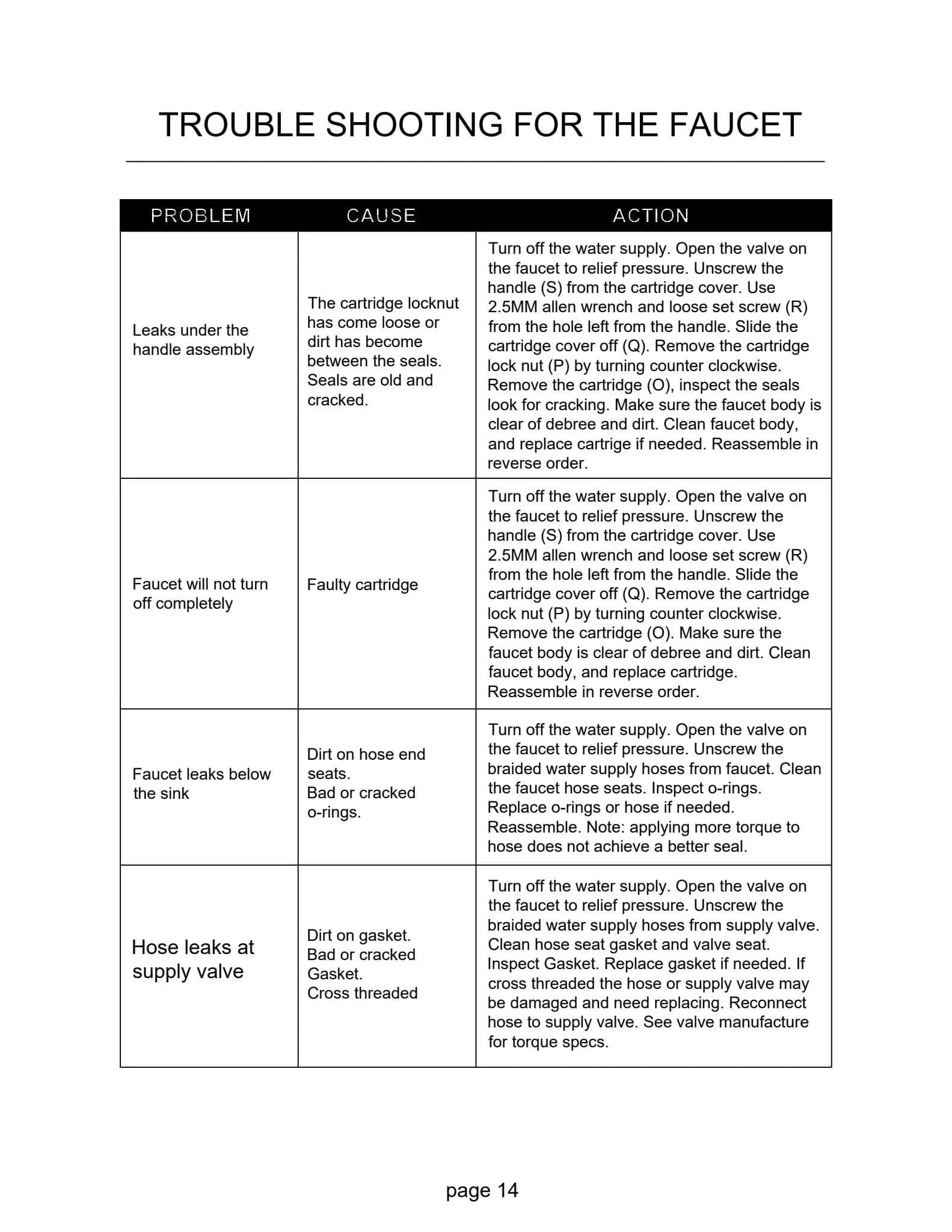 TROUBLE SHOOTING FOR THE FAUCET

| PROBLEM | CAUSE | ACTION |
|---|---|---|
| Leaks under the handle assembly | The cartridge locknut has come loose or dirt has become between the seals. Seals are old and cracked. | Turn off the water supply. Open the valve on the faucet to relief pressure. Unscrew the handle (S) from the cartridge cover. Use 2.5MM allen wrench and loose set screw (R) from the hole left from the handle. Slide the cartridge cover off (Q). Remove the cartridge lock nut (P) by turning counter clockwise. Remove the cartridge (O), inspect the seals look for cracking. Make sure the faucet body is clear of debree and dirt. Clean faucet body, and replace cartrige if needed. Reassemble in reverse order. |
| Faucet will not turn off completely | Faulty cartridge | Turn off the water supply. Open the valve on the faucet to relief pressure. Unscrew the handle (S) from the cartridge cover. Use 2.5MM allen wrench and loose set screw (R) from the hole left from the handle. Slide the cartridge cover off (Q). Remove the cartridge lock nut (P) by turning counter clockwise. Remove the cartridge (O). Make sure the faucet body is clear of debree and dirt. Clean faucet body, and replace cartridge. Reassemble in reverse order. |
| Faucet leaks below the sink | Dirt on hose end seats. Bad or cracked o-rings. | Turn off the water supply. Open the valve on the faucet to relief pressure. Unscrew the braided water supply hoses from faucet. Clean the faucet hose seats. Inspect o-rings. Replace o-rings or hose if needed. Reassemble. Note: applying more torque to hose does not achieve a better seal. |
| Hose leaks at supply valve | Dirt on gasket. Bad or cracked Gasket. Cross threaded | Turn off the water supply. Open the valve on the faucet to relief pressure. Unscrew the braided water supply hoses from supply valve. Clean hose seat gasket and valve seat. Inspect Gasket. Replace gasket if needed. If cross threaded the hose or supply valve may be damaged and need replacing. Reconnect hose to supply valve. See valve manufacture for torque specs. |

page 14